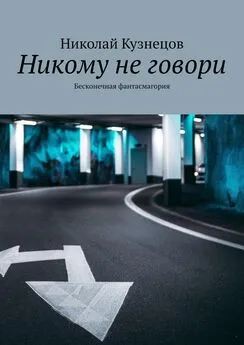 Николай Кузнецов

Никому не говори

Бесконечная фантасмагория